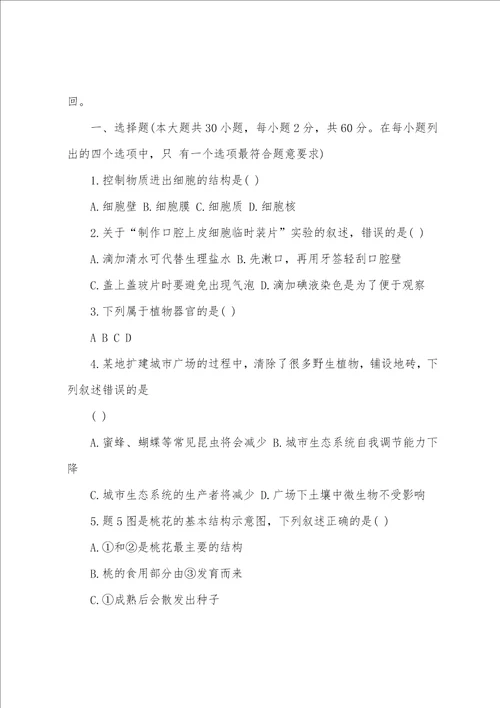 回。

一、选择题(本大题共30小题，每小题2分，共60分。在每小题列出的四个选项中，只 有一个选项最符合题意要求)

1.控制物质进出细胞的结构是( )

A.细胞壁 B.细胞膜 C.细胞质 D.细胞核

2.关于“制作口腔上皮细胞临时装片”实验的叙述，错误的是( )

A.滴加清水可代替生理盐水 B.先漱口，再用牙签轻刮口腔壁

C.盖上盖玻片时要避免出现气泡 D.滴加碘液染色是为了便于观察

3.下列属于植物器官的是( )

A B C D

4.某地扩建城市广场的过程中，清除了很多野生植物，铺设地砖，下列叙述错误的是

( )

A.蜜蜂、蝴蝶等常见昆虫将会减少 B.城市生态系统自我调节能力下降

C.城市生态系统的生产者将减少 D.广场下土壤中微生物不受影响

5.题5图是桃花的基本结构示意图，下列叙述正确的是( )

A.①和②是桃花最主要的结构

B.桃的食用部分由③发育而来

C.①成熟后会散发出种子